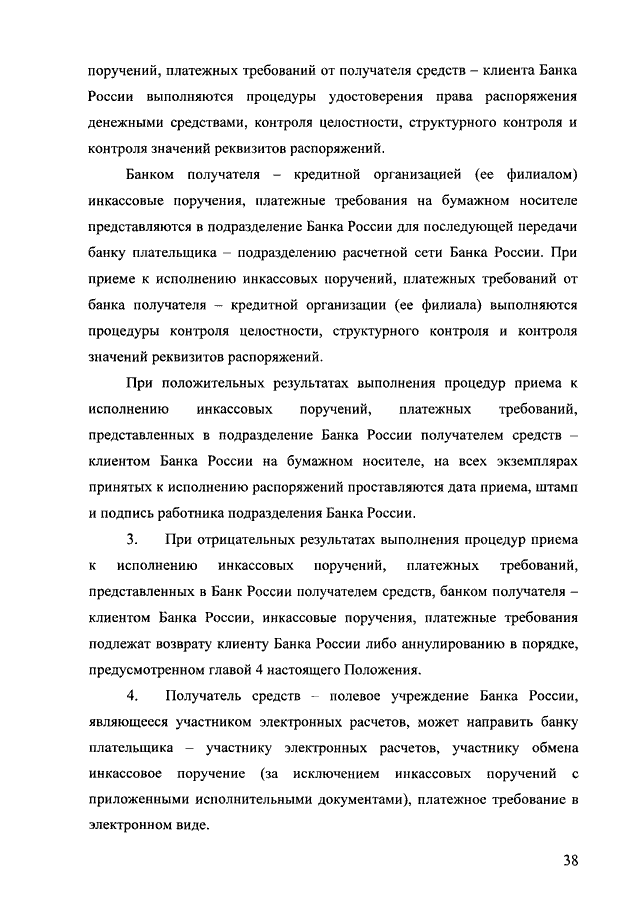 поручений, платежных требований от получателя средств – клиента Банка России выполняются процедуры удостоверения права распоряжения денежными средствами, контроля целостности, структурного контроля и контроля значений реквизитов распоряжений.

Банком получателя – кредитной организацией (ее филиалом) инкассовые поручения, платежные требования на бумажном носителе представляются в подразделение Банка России для последующей передачи банку плательщика – подразделению расчетной сети Банка России. При приеме к исполнению инкассовых поручений, платежных требований от банка получателя – кредитной организации (ее филиала) выполняются процедуры контроля целостности, структурного контроля и контроля значений реквизитов распоряжений.

При положительных результатах выполнения процедур приема к исполнению инкассовых поручений, платежных требований, представленных в подразделение Банка России получателем средств – клиентом Банка России на бумажном носителе, на всех экземплярах принятых к исполнению распоряжений проставляются дата приема, штамп и подпись работника подразделения Банка России.

3. При отрицательных результатах выполнения процедур приема к исполнению инкассовых поручений, платежных требований, представленных в Банк России получателем средств, банком получателя – клиентом Банка России, инкассовые поручения, платежные требования подлежат возврату клиенту Банка России либо аннулированию в порядке, предусмотренном главой 4 настоящего Положения.

4. Получатель средств – полевое учреждение Банка России, являющееся участником электронных расчетов, может направить банку плательщика – участнику электронных расчетов, участнику обмена инкассовое поручение (за исключением инкассовых поручений с приложенными исполнительными документами), платежное требование в электронном виде.

38